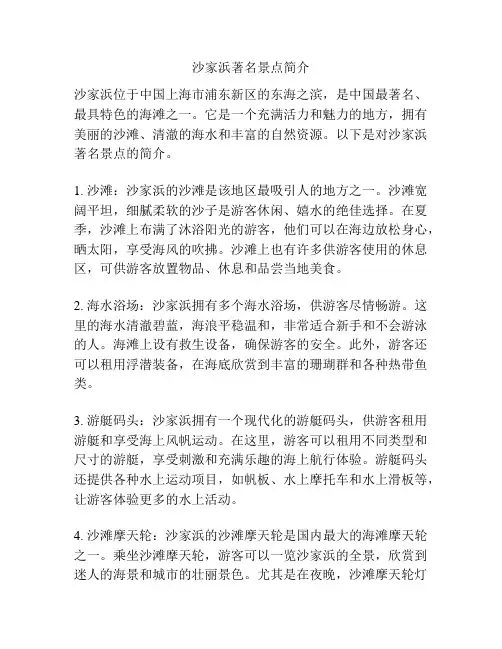 沙家浜著名景点简介

沙家浜位于中国上海市浦东新区的东海之滨，是中国最著名、最具特色的海滩之一。它是一个充满活力和魅力的地方，拥有美丽的沙滩、清澈的海水和丰富的自然资源。以下是对沙家浜著名景点的简介。

1. 沙滩：沙家浜的沙滩是该地区最吸引人的地方之一。沙滩宽阔平坦，细腻柔软的沙子是游客休闲、嬉水的绝佳选择。在夏季，沙滩上布满了沐浴阳光的游客，他们可以在海边放松身心，晒太阳，享受海风的吹拂。沙滩上也有许多供游客使用的休息区，可供游客放置物品、休息和品尝当地美食。

2. 海水浴场：沙家浜拥有多个海水浴场，供游客尽情畅游。这里的海水清澈碧蓝，海浪平稳温和，非常适合新手和不会游泳的人。海滩上设有救生设备，确保游客的安全。此外，游客还可以租用浮潜装备，在海底欣赏到丰富的珊瑚群和各种热带鱼类。

3. 游艇码头：沙家浜拥有一个现代化的游艇码头，供游客租用游艇和享受海上风帆运动。在这里，游客可以租用不同类型和尺寸的游艇，享受刺激和充满乐趣的海上航行体验。游艇码头还提供各种水上运动项目，如帆板、水上摩托车和水上滑板等，让游客体验更多的水上活动。

4. 沙滩摩天轮：沙家浜的沙滩摩天轮是国内最大的海滩摩天轮之一。乘坐沙滩摩天轮，游客可以一览沙家浜的全景，欣赏到迷人的海景和城市的壮丽景色。尤其是在夜晚，沙滩摩天轮灯